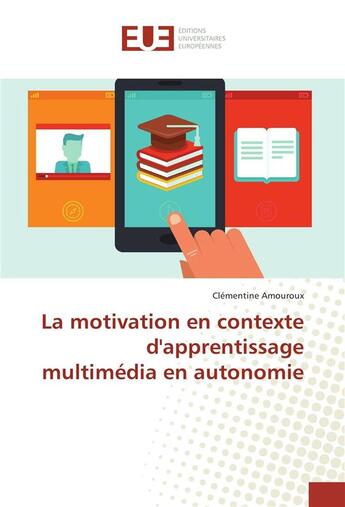 EUE
ÉDITIONS UNIVERSITAIRES EUROPÉENNES

Clémentine Amouroux

La motivation en contexte d'apprentissage multimédia en autonomie